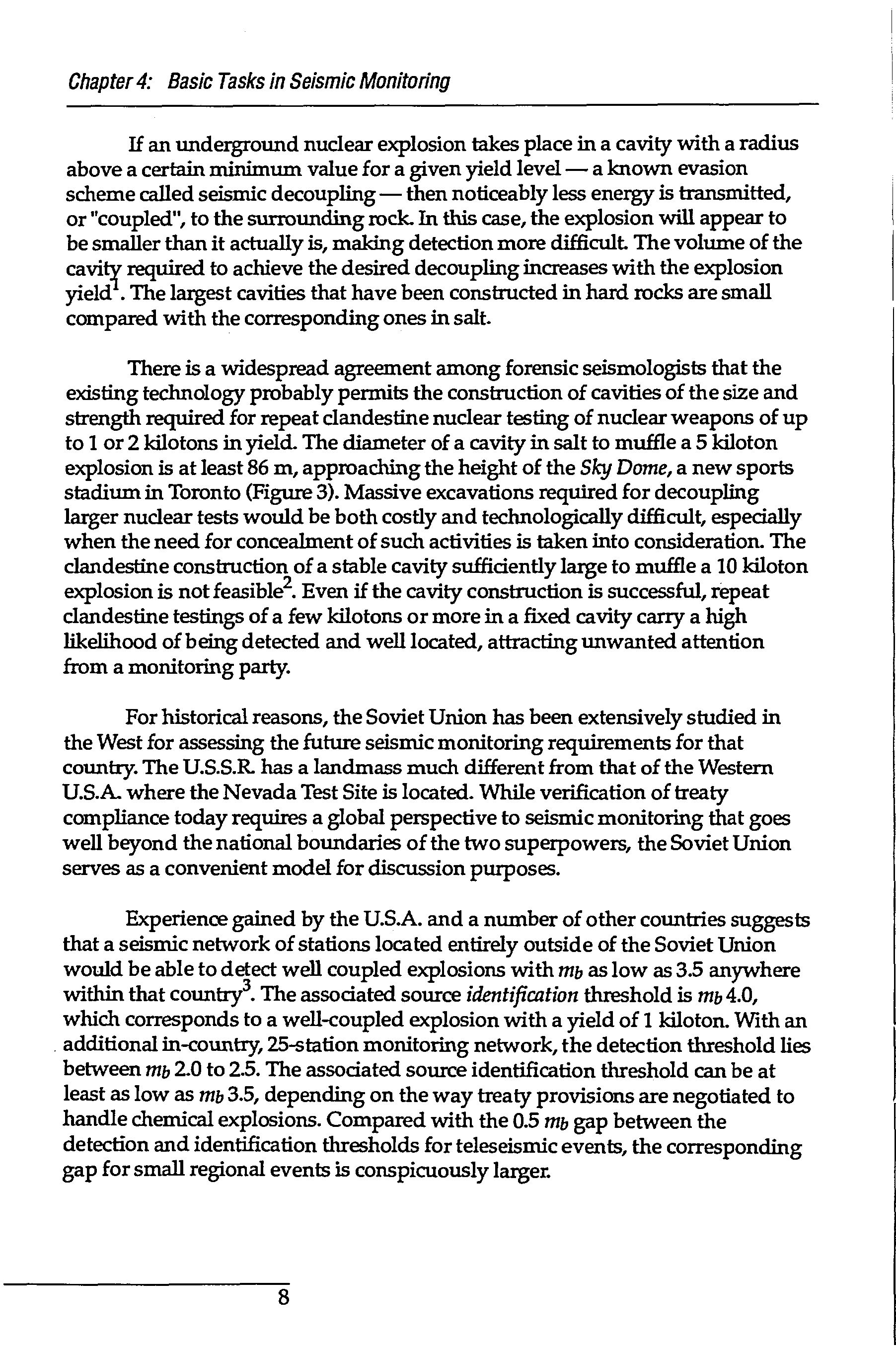 Chapter 4: Basic Tasks in Seismic Monitoring

If an underground nuclear explosion takes place in a cavity with a radius above a certain minimum value for a given yield level — a known evasion scheme called seismic decoupling — then noticeably less energy is transmitted, or "coupled", to the surrounding rock. In this case, the explosion will appear to be smaller than it actually is, making detection more difficult. The volume of the cavity required to achieve the desired decoupling increases with the explosion yield$^1$. The largest cavities that have been constructed in hard rocks are small compared with the corresponding ones in salt.

There is a widespread agreement among forensic seismologists that the existing technology probably permits the construction of cavities of the size and strength required for repeat clandestine nuclear testing of nuclear weapons of up to 1 or 2 kilotons in yield. The diameter of a cavity in salt to muffle a 5 kiloton explosion is at least 86 m, approaching the height of the Sky Dome, a new sports stadium in Toronto (Figure 3). Massive excavations required for decoupling larger nuclear tests would be both costly and technologically difficult, especially when the need for concealment of such activities is taken into consideration. The clandestine construction of a stable cavity sufficiently large to muffle a 10 kiloton explosion is not feasible$^2$. Even if the cavity construction is successful, repeat clandestine testings of a few kilotons or more in a fixed cavity carry a high likelihood of being detected and well located, attracting unwanted attention from a monitoring party.

For historical reasons, the Soviet Union has been extensively studied in the West for assessing the future seismic monitoring requirements for that country. The U.S.S.R. has a landmass much different from that of the Western U.S.A. where the Nevada Test Site is located. While verification of treaty compliance today requires a global perspective to seismic monitoring that goes well beyond the national boundaries of the two superpowers, the Soviet Union serves as a convenient model for discussion purposes.

Experience gained by the U.S.A. and a number of other countries suggests that a seismic network of stations located entirely outside of the Soviet Union would be able to detect well coupled explosions with $m_b$ as low as 3.5 anywhere within that country$^3$. The associated source identification threshold is $m_b$ 4.0, which corresponds to a well-coupled explosion with a yield of 1 kiloton. With an additional in-country, 25-station monitoring network, the detection threshold lies between $m_b$ 2.0 to 2.5. The associated source identification threshold can be at least as low as $m_b$ 3.5, depending on the way treaty provisions are negotiated to handle chemical explosions. Compared with the 0.5 $m_b$ gap between the detection and identification thresholds for teleseismic events, the corresponding gap for small regional events is conspicuously larger.

8